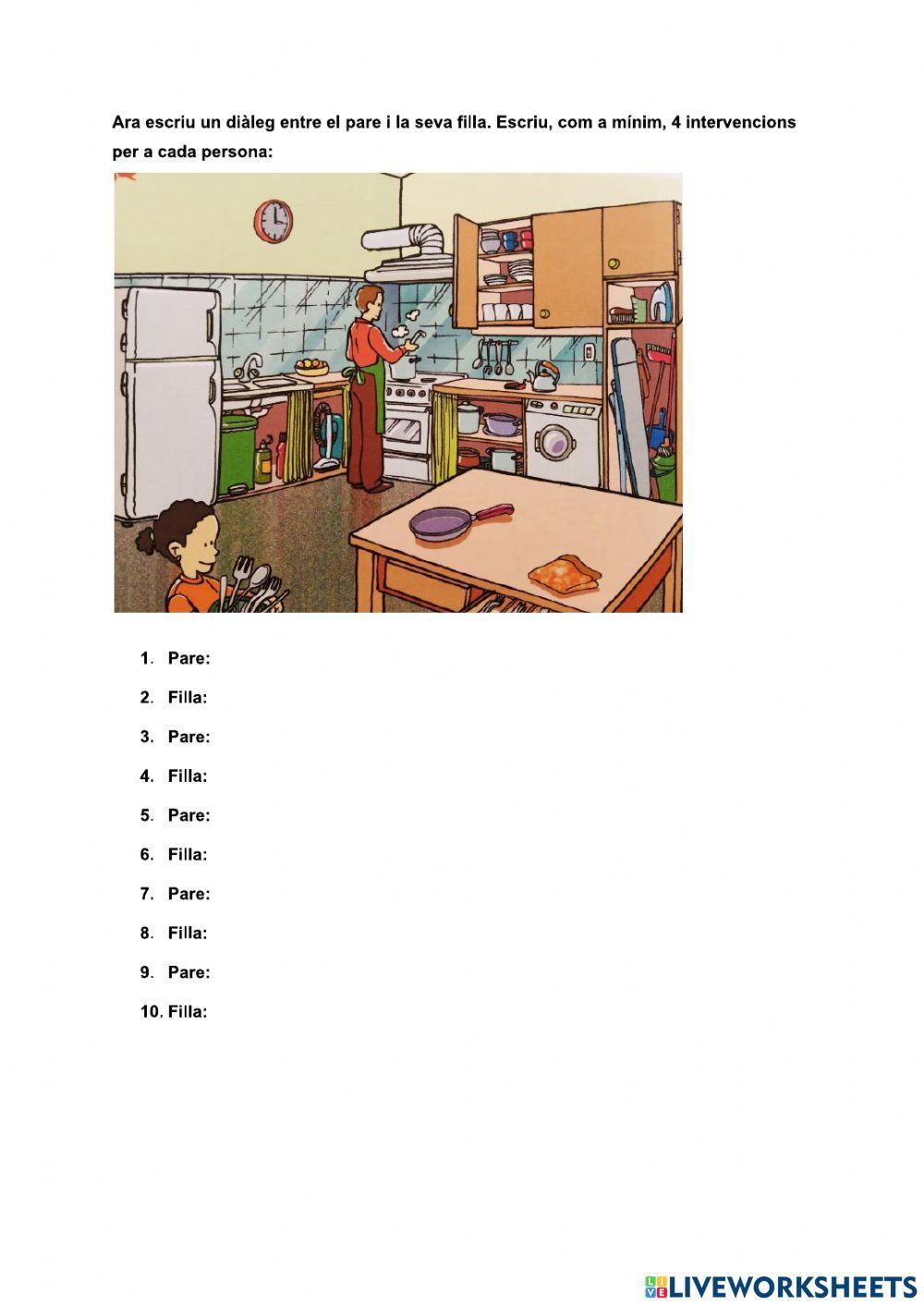 Ara escriu un diàleg entre el pare i la seva filla. Escriu, com a mínim, 4 intervencions per a cada persona:

1. Pare:
2. Filla:
3. Pare:
4. Filla:
5. Pare:
6. Filla:
7. Pare:
8. Filla:
9. Pare:
10. Filla:

LIVEWORKSHEETS